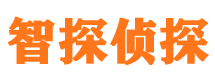 智探侦探